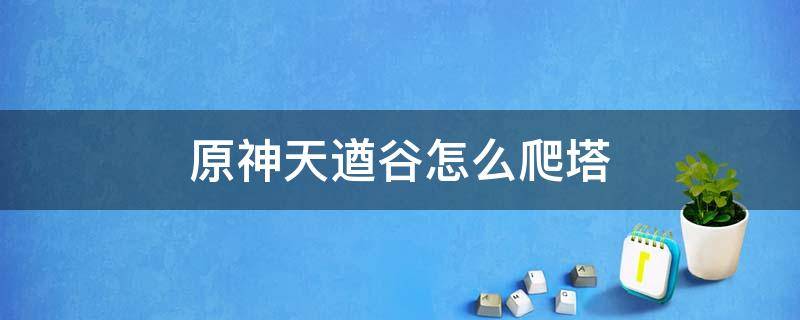 原神天遒谷怎么爬塔